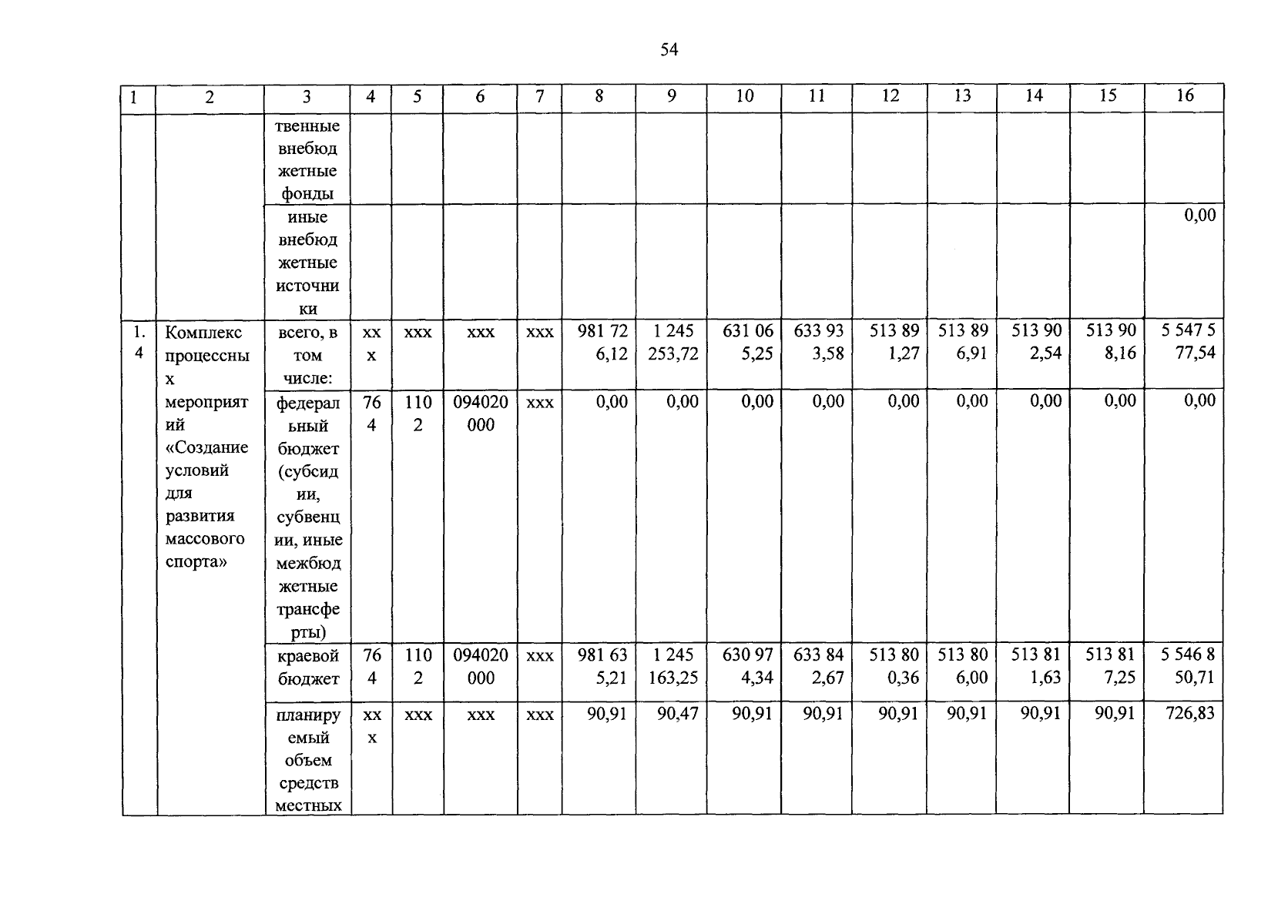 54

| 1 | 2 | 3 | 4 | 5 | 6 | 7 | 8 | 9 | 10 | 11 | 12 | 13 | 14 | 15 | 16 |
|---|---|---|---|---|---|---|---|---|---|---|---|---|---|---|---|
| | | твенные внебюджетные фонды | | | | | | | | | | | | | |
| | | иные внебюджетные источники | | | | | | | | | | | | | 0,00 |
| 1.4 | Комплекс процессных мероприятий «Создание условий для развития массового спорта» | всего, в том числе: | ххх | ххх | ххх | ххх | 981 726,12 | 1 245 253,72 | 631 065,25 | 633 933,58 | 513 891,27 | 513 896,91 | 513 902,54 | 513 908,16 | 5 547 577,54 |
| | | федеральный бюджет (субсидии, субвенции, иные межбюджетные трансферты) | 764 | 1102 | 094020000 | ххх | 0,00 | 0,00 | 0,00 | 0,00 | 0,00 | 0,00 | 0,00 | 0,00 | 0,00 |
| | | краевой бюджет | 764 | 1102 | 094020000 | ххх | 981 635,21 | 1 245 163,25 | 630 974,34 | 633 842,67 | 513 800,36 | 513 806,00 | 513 811,63 | 513 817,25 | 5 546 850,71 |
| | | планируемый объем средств местных | ххх | ххх | ххх | ххх | 90,91 | 90,47 | 90,91 | 90,91 | 90,91 | 90,91 | 90,91 | 90,91 | 726,83 |